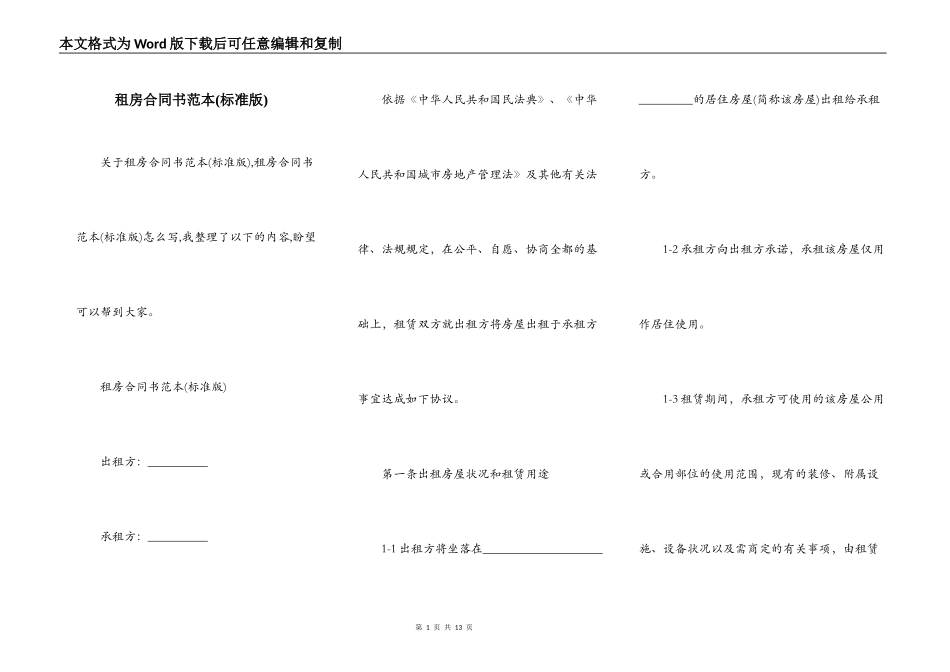 本文格式为Word版下载后可任意编辑和复制

租房合同书范本(标准版)

关于租房合同书范本(标准版),租房合同书范本(标准版)怎么写,我整理了以下的内容,盼望可以帮到大家。

租房合同书范本(标准版)

出租方：__________

承租方：__________

依据《中华人民共和国民法典》、《中华人民共和国城市房地产管理法》及其他有关法律、法规规定，在公平、自愿、协商全都的基础上，租赁双方就出租方将房屋出租于承租方事宜达成如下协议。

第一条出租房屋状况和租赁用途

1-1 出租方将坐落在____________________

_________的居住房屋(简称该房屋)出租给承租方。

1-2 承租方向出租方承诺，承租该房屋仅用作居住使用。

1-3 租赁期间，承租方可使用的该房屋公用或合用部位的使用范围，现有的装修、附属设施、设备状况以及需商定的有关事项，由租赁

第 1 页 共 13 页